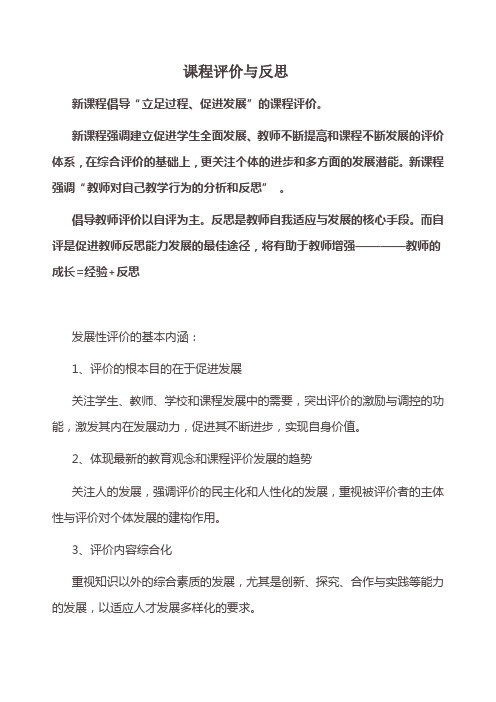 课程评价与反思

新课程倡导“立足过程、促进发展”的课程评价。

新课程强调建立促进学生全面发展、教师不断提高和课程不断发展的评价体系，在综合评价的基础上，更关注个体的进步和多方面的发展潜能。新课程强调“教师对自己教学行为的分析和反思”　。

倡导教师评价以自评为主。反思是教师自我适应与发展的核心手段。而自评是促进教师反思能力发展的最佳途径，将有助于教师增强————教师的成长=经验+反思

发展性评价的基本内涵：

1、评价的根本目的在于促进发展

关注学生、教师、学校和课程发展中的需要，突出评价的激励与调控的功能，激发其内在发展动力，促进其不断进步，实现自身价值。

2、体现最新的教育观念和课程评价发展的趋势

关注人的发展，强调评价的民主化和人性化的发展，重视被评价者的主体性与评价对个体发展的建构作用。

3、评价内容综合化

重视知识以外的综合素质的发展，尤其是创新、探究、合作与实践等能力的发展，以适应人才发展多样化的要求。